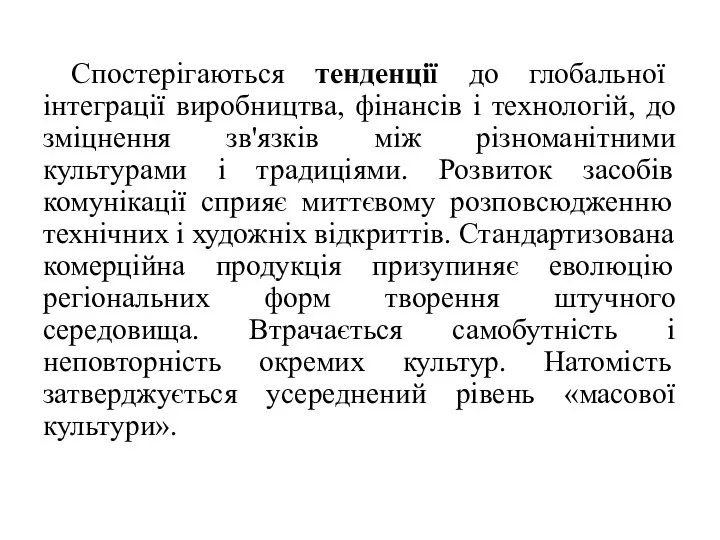 Спостерігаються тенденції до глобальної інтеграції виробництва, фінансів і технологій, до зміцнення зв'язків між різноманітними культурами і традиціями. Розвиток засобів комунікації сприяє миттєвому розповсюдженню технічних і художніх відкриттів. Стандартизована комерційна продукція призупиняє еволюцію регіональних форм творення штучного середовища. Втрачається самобутність і неповторність окремих культур. Натомість затверджується усереднений рівень «масової культури».